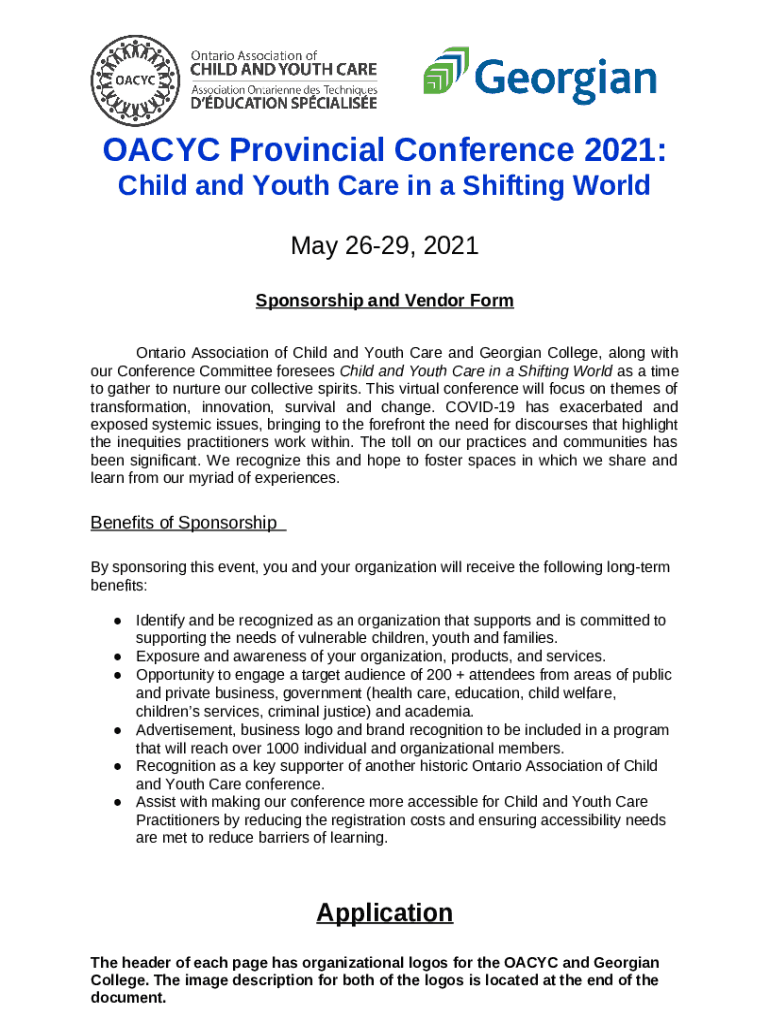 OACYC

Ontario Association of
CHILD AND YOUTH CARE
Association Ontarienne des Techniques
D'ÉDUCATION SPÉCIALISÉE

Georgian

OACYC Provincial Conference 2021:
Child and Youth Care in a Shifting World

May 26-29, 2021

Sponsorship and Vendor Form

Ontario Association of Child and Youth Care and Georgian College, along with our Conference Committee foresees Child and Youth Care in a Shifting World as a time to gather to nurture our collective spirits. This virtual conference will focus on themes of transformation, innovation, survival and change. COVID-19 has exacerbated and exposed systemic issues, bringing to the forefront the need for discourses that highlight the inequities practitioners work within. The toll on our practices and communities has been significant. We recognize this and hope to foster spaces in which we share and learn from our myriad of experiences.

Benefits of Sponsorship

By sponsoring this event, you and your organization will receive the following long-term benefits:

● Identify and be recognized as an organization that supports and is committed to supporting the needs of vulnerable children, youth and families.
● Exposure and awareness of your organization, products, and services.
● Opportunity to engage a target audience of 200 + attendees from areas of public and private business, government (health care, education, child welfare, children's services, criminal justice) and academia.
● Advertisement, business logo and brand recognition to be included in a program that will reach over 1000 individual and organizational members.
● Recognition as a key supporter of another historic Ontario Association of Child and Youth Care conference.
● Assist with making our conference more accessible for Child and Youth Care Practitioners by reducing the registration costs and ensuring accessibility needs are met to reduce barriers of learning.

Application

The header of each page has organizational logos for the OACYC and Georgian College. The image description for both of the logos is located at the end of the document.